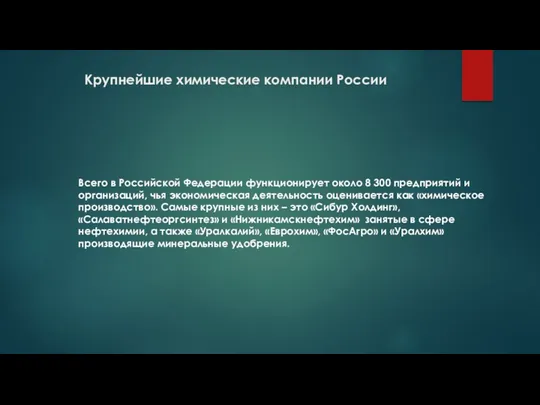 Крупнейшие химические компании России

Всего в Российской Федерации функционирует около 8 300 предприятий и организаций, чья экономическая деятельность оценивается как «химическое производство». Самые крупные из них – это «Сибур Холдинг», «Салаватнефтеоргсинтез» и «Нижникамскнефтехим» занятые в сфере нефтехимии, а также «Уралкалий», «Еврохим», «ФосАгро» и «Уралхим» производящие минеральные удобрения.